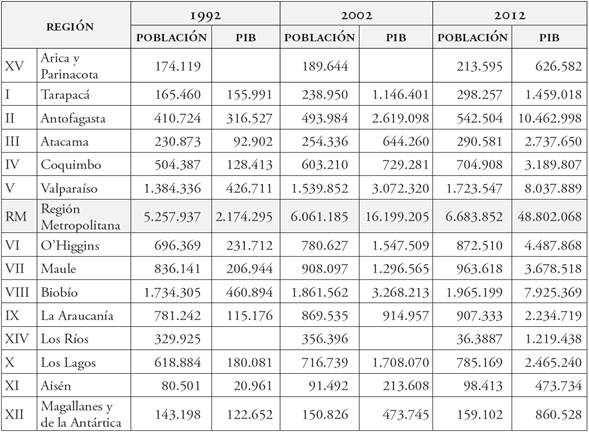 | REGIÓN | | 1992 | | 2002 | | 2012 | |
|---|---|---|---|---|---|---|---|
| | | POBLACIÓN | PIB | POBLACIÓN | PIB | POBLACIÓN | PIB |
| XV | Arica y Parinacota | 174.119 | | 189.644 | | 213.595 | 626.582 |
| I | Tarapacá | 165.460 | 155.991 | 238.950 | 1.146.401 | 298.257 | 1.459.018 |
| II | Antofagasta | 410.724 | 316.527 | 493.984 | 2.619.098 | 542.504 | 10.462.998 |
| III | Atacama | 230.873 | 92.902 | 254.336 | 644.260 | 290.581 | 2.737.650 |
| IV | Coquimbo | 504.387 | 128.413 | 603.210 | 729.281 | 704.908 | 3.189.807 |
| V | Valparaíso | 1.384.336 | 426.711 | 1.539.852 | 3.072.320 | 1.723.547 | 8.037.889 |
| RM | Región Metropolitana | 5.257.937 | 2.174.295 | 6.061.185 | 16.199.205 | 6.683.852 | 48.802.068 |
| VI | O'Higgins | 696.369 | 231.712 | 780.627 | 1.547.509 | 872.510 | 4.487.868 |
| VII | Maule | 836.141 | 206.944 | 908.097 | 1.296.565 | 963.618 | 3.678.518 |
| VIII | Biobío | 1.734.305 | 460.894 | 1.861.562 | 3.268.213 | 1.965.199 | 7.925.369 |
| IX | La Araucanía | 781.242 | 115.176 | 869.535 | 914.957 | 907.333 | 2.234.719 |
| XIV | Los Ríos | 329.925 | | 356.396 | | 36.3887 | 1.219.438 |
| X | Los Lagos | 618.884 | 180.081 | 716.739 | 1.708.070 | 785.169 | 2.465.240 |
| XI | Aisén | 80.501 | 20.961 | 91.492 | 213.608 | 98.413 | 473.734 |
| XII | Magallanes y de la Antártica | 143.198 | 122.652 | 150.826 | 473.745 | 159.102 | 860.528 |